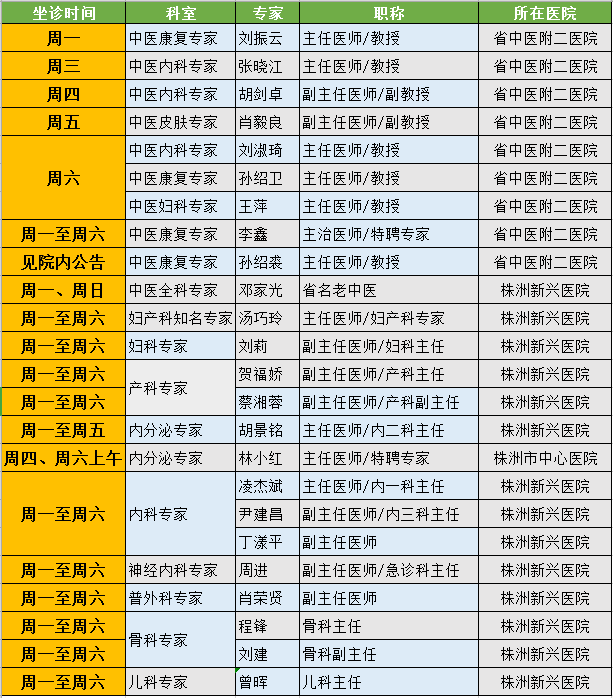 | 坐诊时间 | 科室 | 专家 | 职称 | 所在医院 |
|---|---|---|---|---|
| 周一 | 中医康复专家 | 刘振云 | 主任医师/教授 | 省中医附二医院 |
| 周三 | 中医内科专家 | 张晓江 | 主任医师/教授 | 省中医附二医院 |
| 周四 | 中医内科专家 | 胡剑卓 | 副主任医师/副教授 | 省中医附二医院 |
| 周五 | 中医皮肤专家 | 肖毅良 | 副主任医师/副教授 | 省中医附二医院 |
| 周六 | 中医内科专家 | 刘淑琦 | 主任医师/教授 | 省中医附二医院 |
| | 中医康复专家 | 孙绍卫 | 主任医师/教授 | 省中医附二医院 |
| | 中医妇科专家 | 王萍 | 主任医师/教授 | 省中医附二医院 |
| 周一至周六 | 中医康复专家 | 李鑫 | 主治医师/特聘专家 | 省中医附二医院 |
| 见院内公告 | 中医康复专家 | 孙绍裘 | 主任医师/教授 | 省中医附二医院 |
| 周一、周日 | 中医全科专家 | 邓家光 | 省名老中医 | 株洲新兴医院 |
| 周一至周六 | 妇产科知名专家 | 汤巧玲 | 主任医师/妇产科专家 | 株洲新兴医院 |
| 周一至周六 | 妇科专家 | 刘莉 | 副主任医师/妇科主任 | 株洲新兴医院 |
| 周一至周六 | 产科专家 | 贺福娇 | 副主任医师/产科主任 | 株洲新兴医院 |
| 周一至周六 | | 蔡湘蓉 | 副主任医师/产科副主任 | 株洲新兴医院 |
| 周一至周五 | 内分泌专家 | 胡景铭 | 主任医师/内二科主任 | 株洲新兴医院 |
| 周四、周六上午 | 内分泌专家 | 林小红 | 主任医师/特聘专家 | 株洲市中心医院 |
| 周一至周六 | 内科专家 | 凌杰斌 | 主任医师/内一科主任 | 株洲新兴医院 |
| | | 尹建昌 | 副主任医师/内三科主任 | 株洲新兴医院 |
| | | 丁漾平 | 副主任医师 | 株洲新兴医院 |
| 周一至周六 | 神经内科专家 | 周进 | 副主任医师/急诊科主任 | 株洲新兴医院 |
| 周一至周六 | 普外科专家 | 肖荣贤 | 副主任医师 | 株洲新兴医院 |
| 周一至周六 | 骨科专家 | 程锋 | 骨科主任 | 株洲新兴医院 |
| 周一至周六 | | 刘建 | 骨科副主任 | 株洲新兴医院 |
| 周一至周六 | 儿科专家 | 曾晖 | 儿科主任 | 株洲新兴医院 |